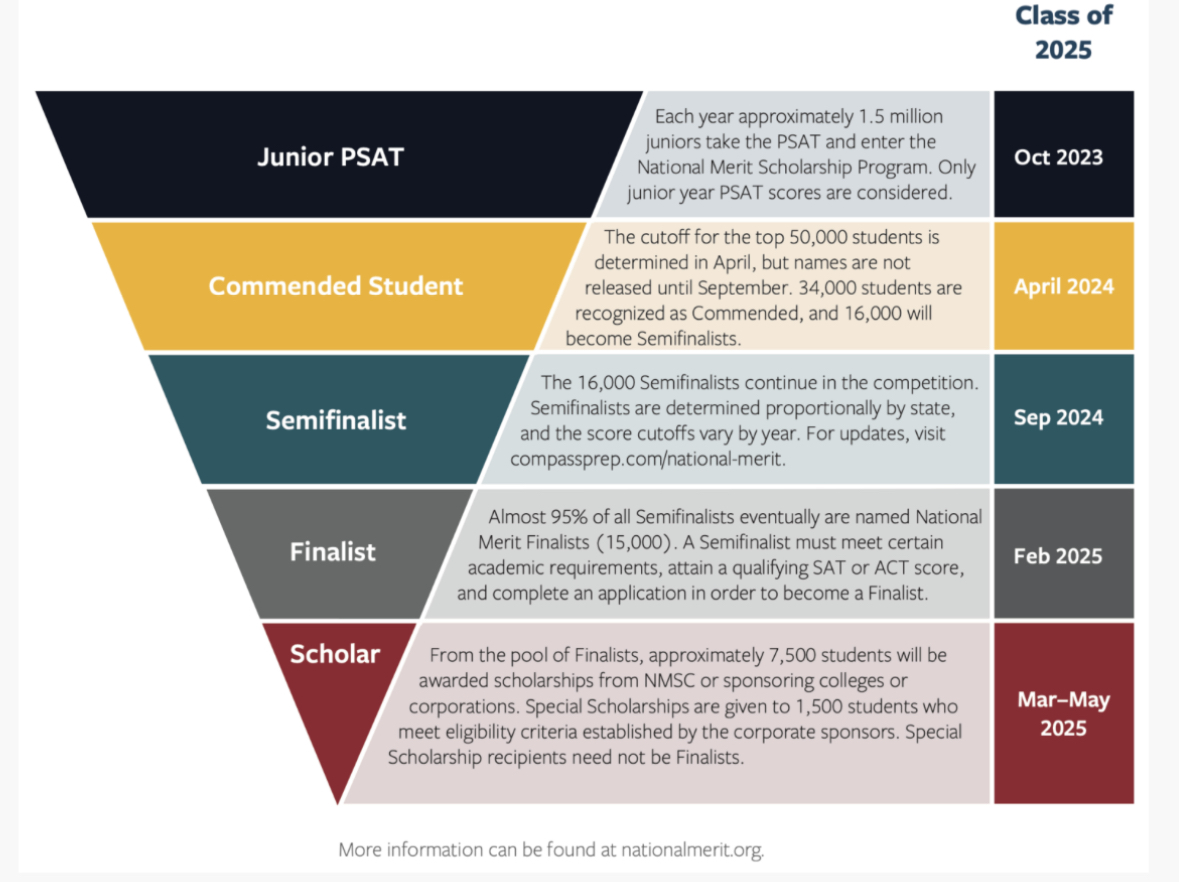 Class of 2025

Junior PSAT

Each year approximately 1.5 million juniors take the PSAT and enter the National Merit Scholarship Program. Only junior year PSAT scores are considered.

Oct 2023

Commended Student

The cutoff for the top 50,000 students is determined in April, but names are not released until September. 34,000 students are recognized as Commended, and 16,000 will become Semifinalists.

April 2024

Semifinalist

The 16,000 Semifinalists continue in the competition. Semifinalists are determined proportionally by state, and the score cutoffs vary by year. For updates, visit compassprep.com/national-merit.

Sep 2024

Finalist

Almost 95% of all Semifinalists eventually are named National Merit Finalists (15,000). A Semifinalist must meet certain academic requirements, attain a qualifying SAT or ACT score, and complete an application in order to become a Finalist.

Feb 2025

Scholar

From the pool of Finalists, approximately 7,500 students will be awarded scholarships from NMSC or sponsoring colleges or corporations. Special Scholarships are given to 1,500 students who meet eligibility criteria established by the corporate sponsors. Special Scholarship recipients need not be Finalists.

Mar–May 2025

More information can be found at nationalmerit.org.